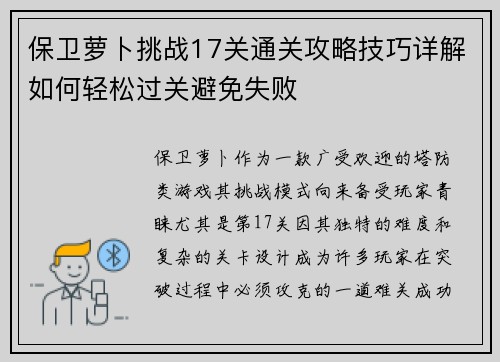 保卫萝卜挑战17关通关攻略技巧详解如何轻松过关避免失败

保卫萝卜作为一款广受欢迎的塔防类游戏其挑战模式向来备受玩家青睐尤其是第17关因其独特的难度和复杂的关卡设计成为许多玩家在突破过程中必须攻克的一道难关成功